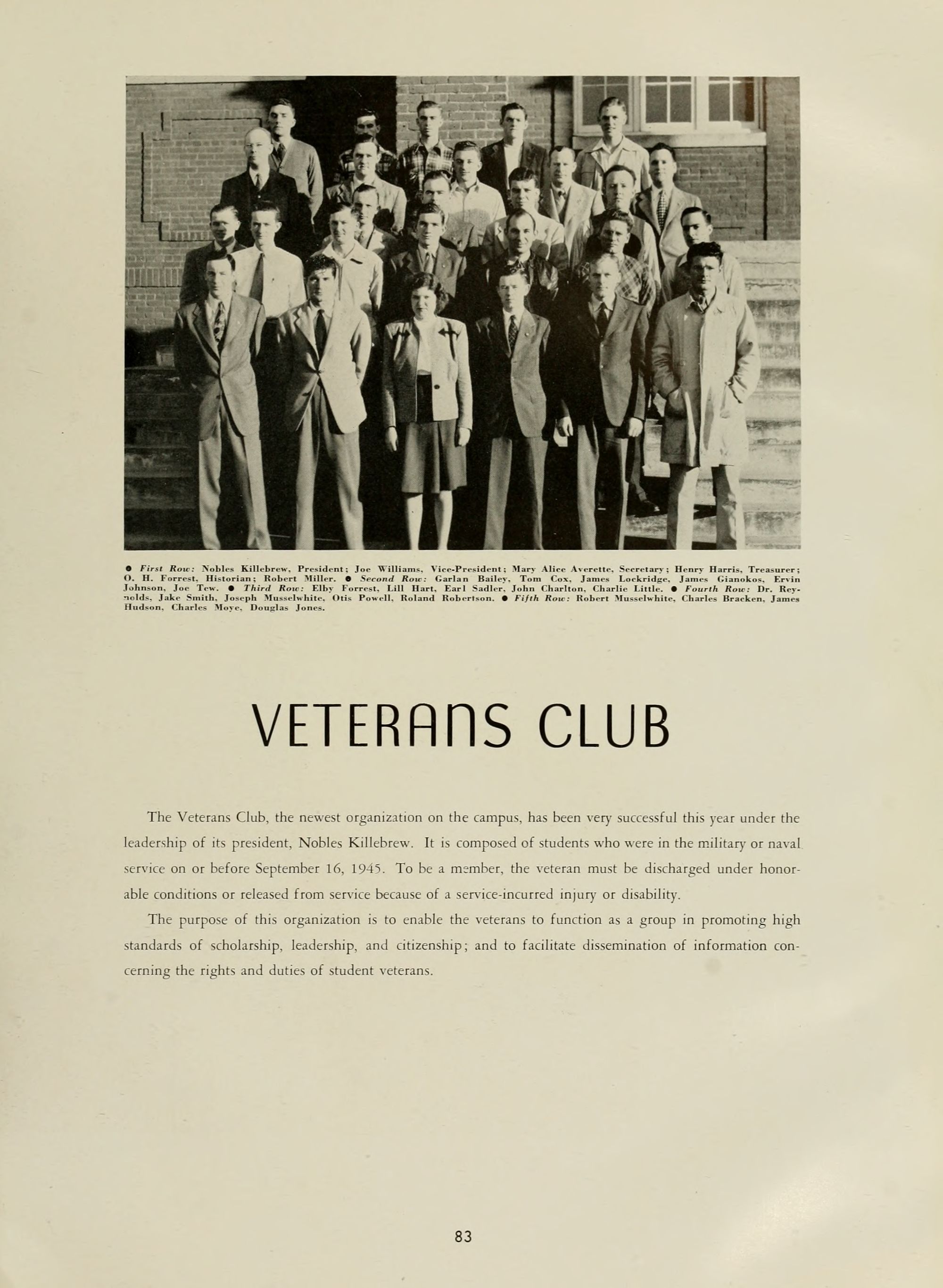 ● First Row: Nobles Killebrew, President; Joe Williams, Vice-President; Mary Alice Averette, Secretary; Henry Harris, Treasurer; O. H. Forrest, Historian; Robert Miller. ● Second Row: Garlan Bailey, Tom Cox, James Lockridge, James Gianokos, Ervin Johnson, Joe Tew. ● Third Row: Elby Forrest, Lill Hart, Earl Sadler, John Charlton, Charlie Little. ● Fourth Row: Dr. Reynolds, Jake Smith, Joseph Musselwhite, Otis Powell, Roland Robertson. ● Fifth Row: Robert Musselwhite, Charles Bracken, James Hudson, Charles Moye, Douglas Jones.

VETERANS CLUB

The Veterans Club, the newest organization on the campus, has been very successful this year under the leadership of its president, Nobles Killebrew. It is composed of students who were in the military or naval service on or before September 16, 1945. To be a member, the veteran must be discharged under honorable conditions or released from service because of a service-incurred injury or disability.

The purpose of this organization is to enable the veterans to function as a group in promoting high standards of scholarship, leadership, and citizenship; and to facilitate dissemination of information concerning the rights and duties of student veterans.

83